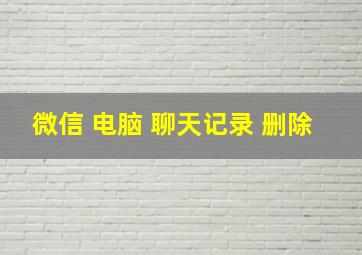 微信 电脑 聊天记录 删除